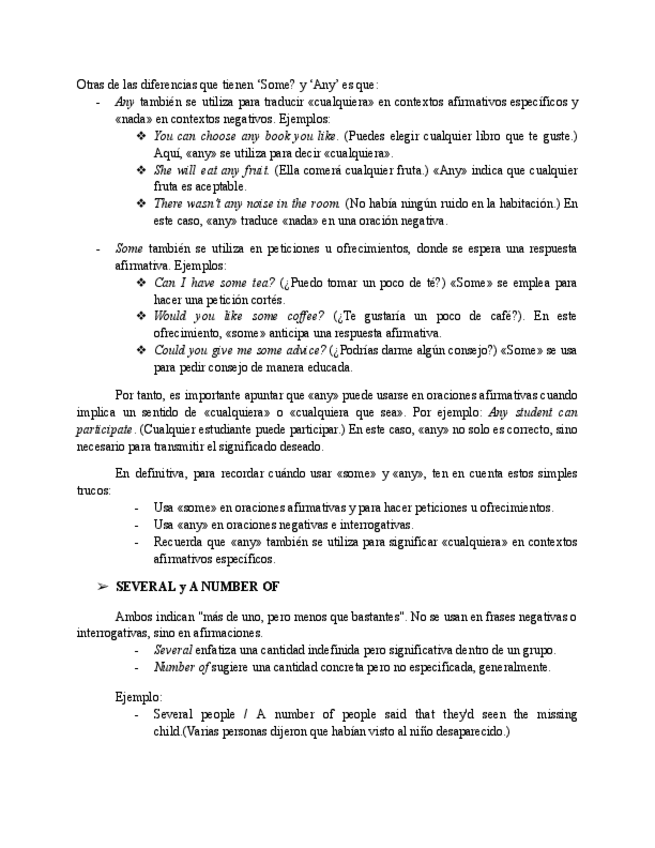 Otras de las diferencias que tienen 'Some? y 'Any' es que:

- Any también se utiliza para traducir «cualquiera» en contextos afirmativos específicos y «nada» en contextos negativos. Ejemplos:
  ❖ You can choose any book you like. (Puedes elegir cualquier libro que te guste.) Aquí, «any» se utiliza para decir «cualquiera».
  ❖ She will eat any fruit. (Ella comerá cualquier fruta.) «Any» indica que cualquier fruta es aceptable.
  ❖ There wasn't any noise in the room. (No había ningún ruido en la habitación.) En este caso, «any» traduce «nada» en una oración negativa.

- Some también se utiliza en peticiones u ofrecimientos, donde se espera una respuesta afirmativa. Ejemplos:
  ❖ Can I have some tea? (¿Puedo tomar un poco de té?) «Some» se emplea para hacer una petición cortés.
  ❖ Would you like some coffee? (¿Te gustaría un poco de café?). En este ofrecimiento, «some» anticipa una respuesta afirmativa.
  ❖ Could you give me some advice? (¿Podrías darme algún consejo?) «Some» se usa para pedir consejo de manera educada.

Por tanto, es importante apuntar que «any» puede usarse en oraciones afirmativas cuando implica un sentido de «cualquiera» o «cualquiera que sea». Por ejemplo: Any student can participate. (Cualquier estudiante puede participar.) En este caso, «any» no solo es correcto, sino necesario para transmitir el significado deseado.

En definitiva, para recordar cuándo usar «some» y «any», ten en cuenta estos simples trucos:
- Usa «some» en oraciones afirmativas y para hacer peticiones u ofrecimientos.
- Usa «any» en oraciones negativas e interrogativas.
- Recuerda que «any» también se utiliza para significar «cualquiera» en contextos afirmativos específicos.

➢ SEVERAL y A NUMBER OF

Ambos indican "más de uno, pero menos que bastantes". No se usan en frases negativas o interrogativas, sino en afirmaciones.
- Several enfatiza una cantidad indefinida pero significativa dentro de un grupo.
- Number of sugiere una cantidad concreta pero no especificada, generalmente.

Ejemplo:
- Several people / A number of people said that they'd seen the missing child.(Varias personas dijeron que habían visto al niño desaparecido.)